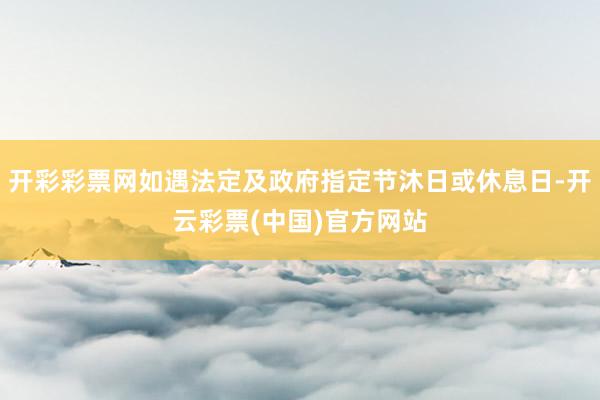 开彩彩票网如遇法定及政府指定节沐日或休息日-开云彩票(中国)官方网站